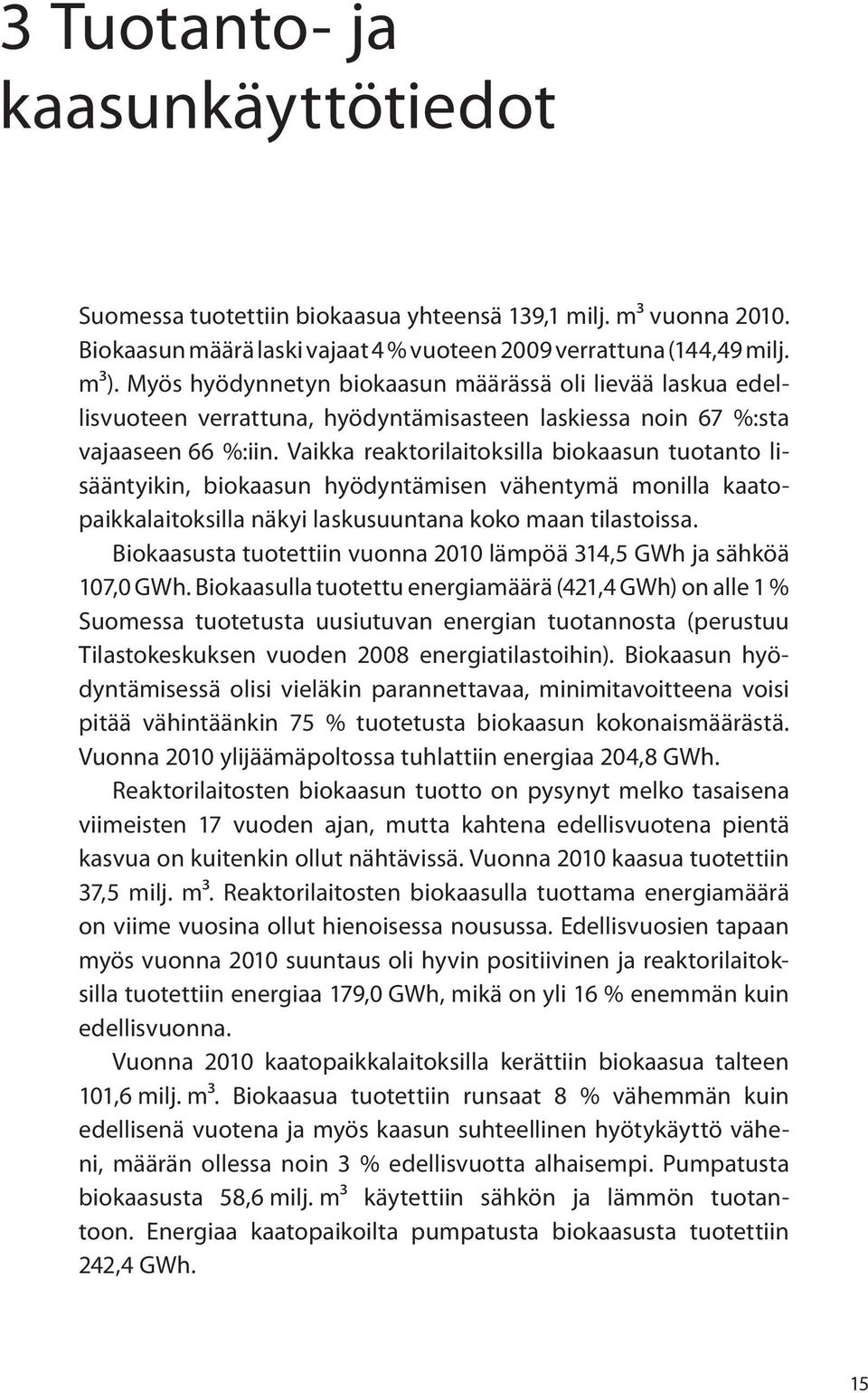 3 Tuotanto- ja kaasunkäyttötiedot

Suomessa tuotettiin biokaasua yhteensä 139,1 milj. $m^3$ vuonna 2010. Biokaasun määrä laski vajaat 4 % vuoteen 2009 verrattuna (144,49 milj. $m^3$). Myös hyödynnetyn biokaasun määrässä oli lievää laskua edellisvuoteen verrattuna, hyödyntämisasteen laskiessa noin 67 %:sta vajaaseen 66 %:iin. Vaikka reaktorilaitoksilla biokaasun tuotanto lisääntyikin, biokaasun hyödyntämisen vähentymä monilla kaatopaikkalaitoksilla näkyi laskusuuntana koko maan tilastoissa.

Biokaasusta tuotettiin vuonna 2010 lämpöä 314,5 GWh ja sähköä 107,0 GWh. Biokaasulla tuotettu energiamäärä (421,4 GWh) on alle 1 % Suomessa tuotetusta uusiutuvan energian tuotannosta (perustuu Tilastokeskuksen vuoden 2008 energiatilastoihin). Biokaasun hyödyntämisessä olisi vieläkin parannettavaa, minimitavoitteena voisi pitää vähintäänkin 75 % tuotetusta biokaasun kokonaismäärästä. Vuonna 2010 ylijäämäpoltossa tuhlattiin energiaa 204,8 GWh.

Reaktorilaitosten biokaasun tuotto on pysynyt melko tasaisena viimeisten 17 vuoden ajan, mutta kahtena edellisvuotena pientä kasvua on kuitenkin ollut nähtävissä. Vuonna 2010 kaasua tuotettiin 37,5 milj. $m^3$. Reaktorilaitosten biokaasulla tuottama energiamäärä on viime vuosina ollut hienoisessa nousussa. Edellisvuosien tapaan myös vuonna 2010 suuntaus oli hyvin positiivinen ja reaktorilaitoksilla tuotettiin energiaa 179,0 GWh, mikä on yli 16 % enemmän kuin edellisvuonna.

Vuonna 2010 kaatopaikkalaitoksilla kerättiin biokaasua talteen 101,6 milj. $m^3$. Biokaasua tuotettiin runsaat 8 % vähemmän kuin edellisenä vuotena ja myös kaasun suhteellinen hyötykäyttö väheni, määrän ollessa noin 3 % edellisvuotta alhaisempi. Pumpatusta biokaasusta 58,6 milj. $m^3$ käytettiin sähkön ja lämmön tuotantoon. Energiaa kaatopaikoilta pumpatusta biokaasusta tuotettiin 242,4 GWh.

15